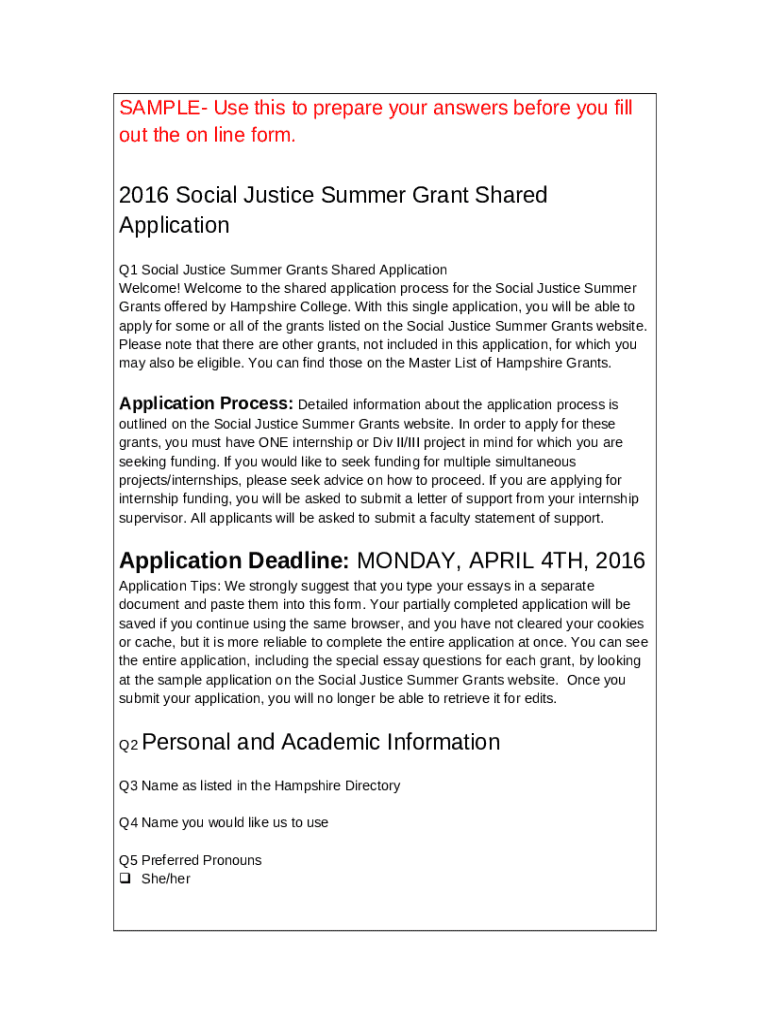 SAMPLE- Use this to prepare your answers before you fill out the on line form.

2016 Social Justice Summer Grant Shared Application

Q1 Social Justice Summer Grants Shared Application
Welcome! Welcome to the shared application process for the Social Justice Summer Grants offered by Hampshire College. With this single application, you will be able to apply for some or all of the grants listed on the Social Justice Summer Grants website. Please note that there are other grants, not included in this application, for which you may also be eligible. You can find those on the Master List of Hampshire Grants.

Application Process: Detailed information about the application process is outlined on the Social Justice Summer Grants website. In order to apply for these grants, you must have ONE internship or Div II/III project in mind for which you are seeking funding. If you would like to seek funding for multiple simultaneous projects/internships, please seek advice on how to proceed. If you are applying for internship funding, you will be asked to submit a letter of support from your internship supervisor. All applicants will be asked to submit a faculty statement of support.

Application Deadline: MONDAY, APRIL 4TH, 2016
Application Tips: We strongly suggest that you type your essays in a separate document and paste them into this form. Your partially completed application will be saved if you continue using the same browser, and you have not cleared your cookies or cache, but it is more reliable to complete the entire application at once. You can see the entire application, including the special essay questions for each grant, by looking at the sample application on the Social Justice Summer Grants website. Once you submit your application, you will no longer be able to retrieve it for edits.

Q2 Personal and Academic Information

Q3 Name as listed in the Hampshire Directory

Q4 Name you would like us to use

Q5 Preferred Pronouns
❑ She/her